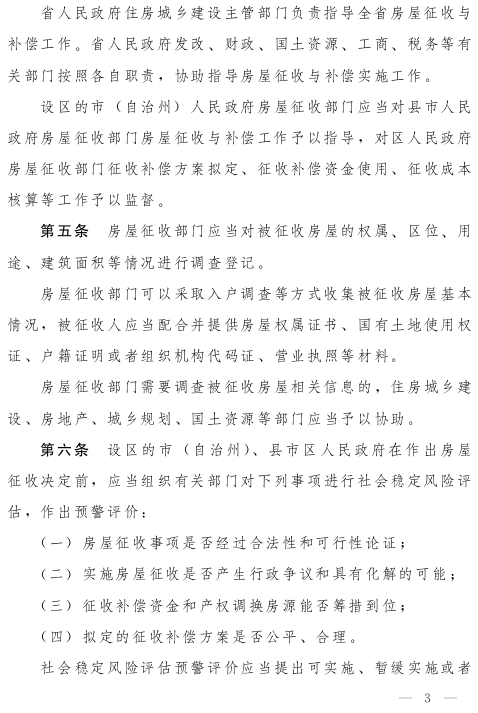 省人民政府住房城乡建设主管部门负责指导全省房屋征收与补偿工作。省人民政府发改、财政、国土资源、工商、税务等有关部门按照各自职责，协助指导房屋征收与补偿实施工作。

设区的市（自治州）人民政府房屋征收部门应当对县市人民政府房屋征收部门房屋征收与补偿工作予以指导，对区人民政府房屋征收部门征收补偿方案拟定、征收补偿资金使用、征收成本核算等工作予以监督。

第五条　房屋征收部门应当对被征收房屋的权属、区位、用途、建筑面积等情况进行调查登记。

房屋征收部门可以采取入户调查等方式收集被征收房屋基本情况，被征收人应当配合并提供房屋权属证书、国有土地使用权证、户籍证明或者组织机构代码证、营业执照等材料。

房屋征收部门需要调查被征收房屋相关信息的，住房城乡建设、房地产、城乡规划、国土资源等部门应当予以协助。

第六条　设区的市（自治州）、县市区人民政府在作出房屋征收决定前，应当组织有关部门对下列事项进行社会稳定风险评估，作出预警评价：

（一）房屋征收事项是否经过合法性和可行性论证；

（二）实施房屋征收是否产生行政争议和具有化解的可能；

（三）征收补偿资金和产权调换房源能否筹措到位；

（四）拟定的征收补偿方案是否公平、合理。

社会稳定风险评估预警评价应当提出可实施、暂缓实施或者

— 3 —